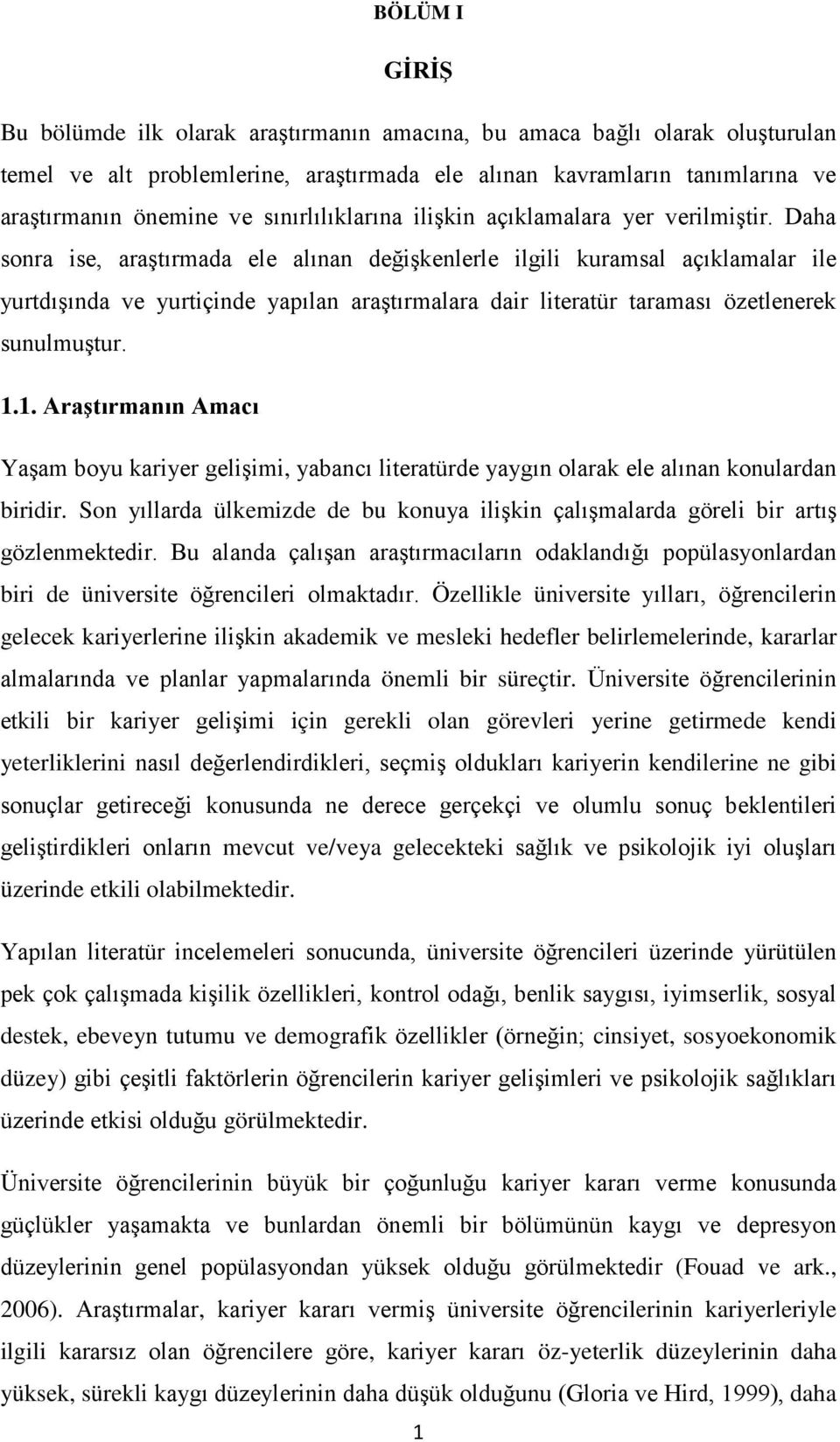 BÖLÜM I

GİRİŞ

Bu bölümde ilk olarak araştırmanın amacına, bu amaca bağlı olarak oluşturulan temel ve alt problemlerine, araştırmada ele alınan kavramların tanımlarına ve araştırmanın önemine ve sınırlılıklarına ilişkin açıklamalara yer verilmiştir. Daha sonra ise, araştırmada ele alınan değişkenlerle ilgili kuramsal açıklamalar ile yurtdışında ve yurtiçinde yapılan araştırmalara dair literatür taraması özetlenerek sunulmuştur.

1.1. Araştırmanın Amacı

Yaşam boyu kariyer gelişimi, yabancı literatürde yaygın olarak ele alınan konulardan biridir. Son yıllarda ülkemizde de bu konuya ilişkin çalışmalarda göreli bir artış gözlenmektedir. Bu alanda çalışan araştırmacıların odaklandığı popülasyonlardan biri de üniversite öğrencileri olmaktadır. Özellikle üniversite yılları, öğrencilerin gelecek kariyerlerine ilişkin akademik ve mesleki hedefler belirlemelerinde, kararlar almalarında ve planlar yapmalarında önemli bir süreçtir. Üniversite öğrencilerinin etkili bir kariyer gelişimi için gerekli olan görevleri yerine getirmede kendi yeterliklerini nasıl değerlendirdikleri, seçmiş oldukları kariyerin kendilerine ne gibi sonuçlar getireceği konusunda ne derece gerçekçi ve olumlu sonuç beklentileri geliştirdikleri onların mevcut ve/veya gelecekteki sağlık ve psikolojik iyi oluşları üzerinde etkili olabilmektedir.

Yapılan literatür incelemeleri sonucunda, üniversite öğrencileri üzerinde yürütülen pek çok çalışmada kişilik özellikleri, kontrol odağı, benlik saygısı, iyimserlik, sosyal destek, ebeveyn tutumu ve demografik özellikler (örneğin; cinsiyet, sosyoekonomik düzey) gibi çeşitli faktörlerin öğrencilerin kariyer gelişimleri ve psikolojik sağlıkları üzerinde etkisi olduğu görülmektedir.

Üniversite öğrencilerinin büyük bir çoğunluğu kariyer kararı verme konusunda güçlükler yaşamakta ve bunlardan önemli bir bölümünün kaygı ve depresyon düzeylerinin genel popülasyondan yüksek olduğu görülmektedir (Fouad ve ark., 2006). Araştırmalar, kariyer kararı vermiş üniversite öğrencilerinin kariyerleriyle ilgili kararsız olan öğrencilere göre, kariyer kararı öz-yeterlik düzeylerinin daha yüksek, sürekli kaygı düzeylerinin daha düşük olduğunu (Gloria ve Hird, 1999), daha

1